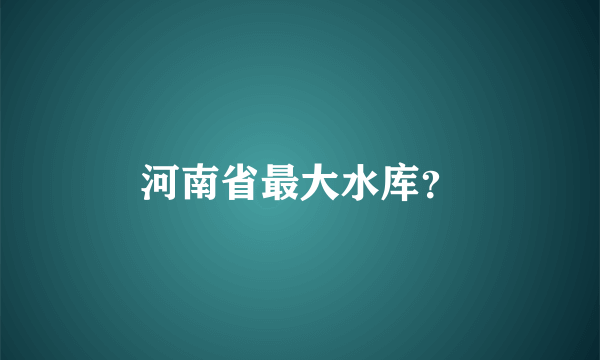 河南省最大水库?